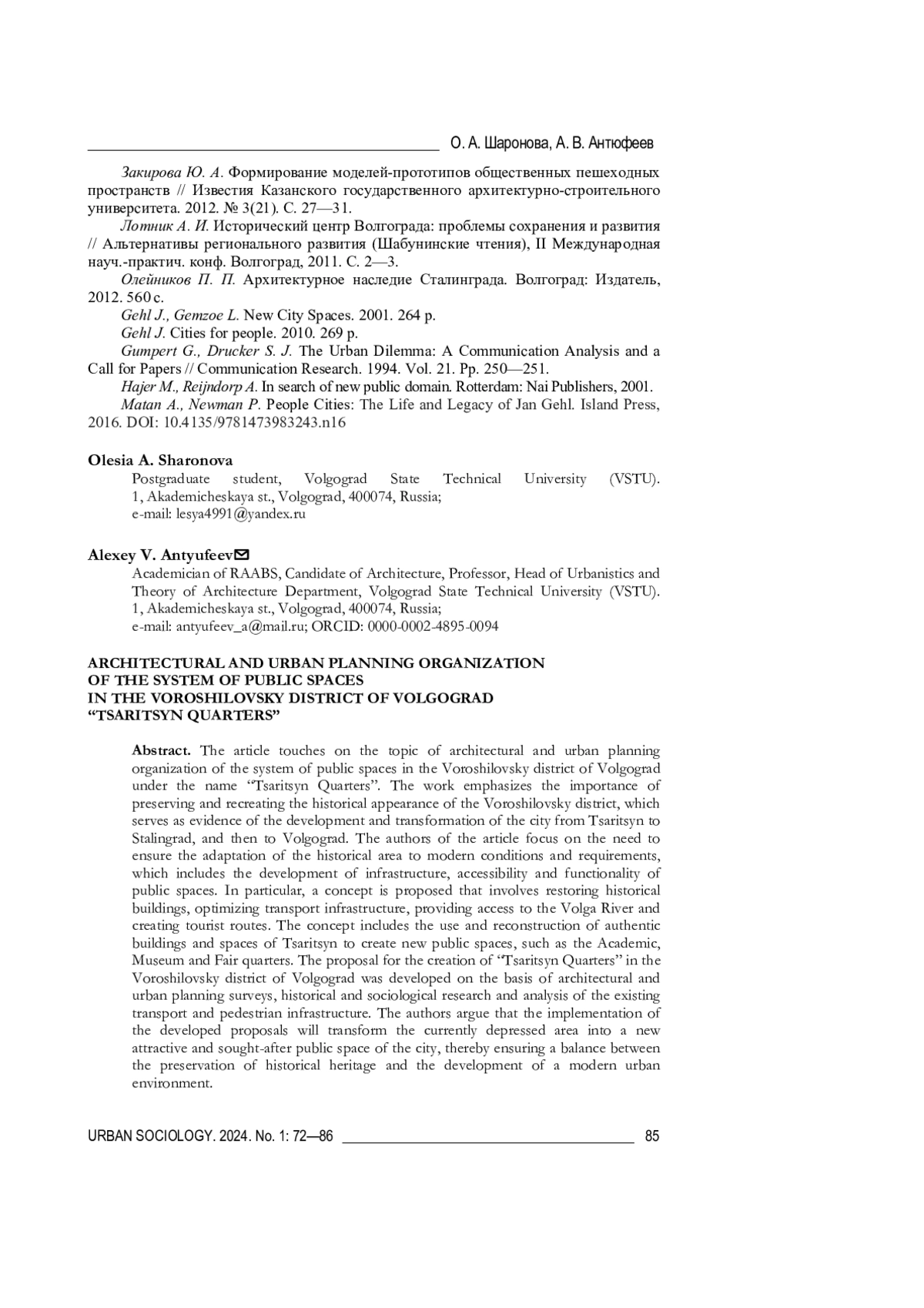 О. А. Шаронова, А. В. Антюфеев

Закирова Ю. А. Формирование моделей-прототипов общественных пешеходных пространств // Известия Казанского государственного архитектурно-строительного университета. 2012. № 3(21). С. 27—31.

Лотник А. И. Исторический центр Волгограда: проблемы сохранения и развития // Альтернативы регионального развития (Шабунинские чтения), II Международная науч.-практич. конф. Волгоград, 2011. С. 2—3.

Олейников П. П. Архитектурное наследие Сталинграда. Волгоград: Издатель, 2012. 560 с.

Gehl J., Gemzoe L. New City Spaces. 2001. 264 p.

Gehl J. Cities for people. 2010. 269 p.

Gumpert G., Drucker S. J. The Urban Dilemma: A Communication Analysis and a Call for Papers // Communication Research. 1994. Vol. 21. Pp. 250—251.

Hajer M., Reijndorp A. In search of new public domain. Rotterdam: Nai Publishers, 2001.

Matan A., Newman P. People Cities: The Life and Legacy of Jan Gehl. Island Press, 2016. DOI: 10.4135/9781473983243.n16

Olesia A. Sharonova
Postgraduate student, Volgograd State Technical University (VSTU). 1, Akademicheskaya st., Volgograd, 400074, Russia;
e-mail: lesya4991@yandex.ru

Alexey V. Antyufeev
Academician of RAABS, Candidate of Architecture, Professor, Head of Urbanistics and Theory of Architecture Department, Volgograd State Technical University (VSTU). 1, Akademicheskaya st., Volgograd, 400074, Russia;
e-mail: antyufeev_a@mail.ru; ORCID: 0000-0002-4895-0094

ARCHITECTURAL AND URBAN PLANNING ORGANIZATION OF THE SYSTEM OF PUBLIC SPACES IN THE VOROSHILOVSKY DISTRICT OF VOLGOGRAD “TSARITSYN QUARTERS”

Abstract. The article touches on the topic of architectural and urban planning organization of the system of public spaces in the Voroshilovsky district of Volgograd under the name “Tsaritsyn Quarters”. The work emphasizes the importance of preserving and recreating the historical appearance of the Voroshilovsky district, which serves as evidence of the development and transformation of the city from Tsaritsyn to Stalingrad, and then to Volgograd. The authors of the article focus on the need to ensure the adaptation of the historical area to modern conditions and requirements, which includes the development of infrastructure, accessibility and functionality of public spaces. In particular, a concept is proposed that involves restoring historical buildings, optimizing transport infrastructure, providing access to the Volga River and creating tourist routes. The concept includes the use and reconstruction of authentic buildings and spaces of Tsaritsyn to create new public spaces, such as the Academic, Museum and Fair quarters. The proposal for the creation of “Tsaritsyn Quarters” in the Voroshilovsky district of Volgograd was developed on the basis of architectural and urban planning surveys, historical and sociological research and analysis of the existing transport and pedestrian infrastructure. The authors argue that the implementation of the developed proposals will transform the currently depressed area into a new attractive and sought-after public space of the city, thereby ensuring a balance between the preservation of historical heritage and the development of a modern urban environment.

URBAN SOCIOLOGY. 2024. No. 1: 72—86 85